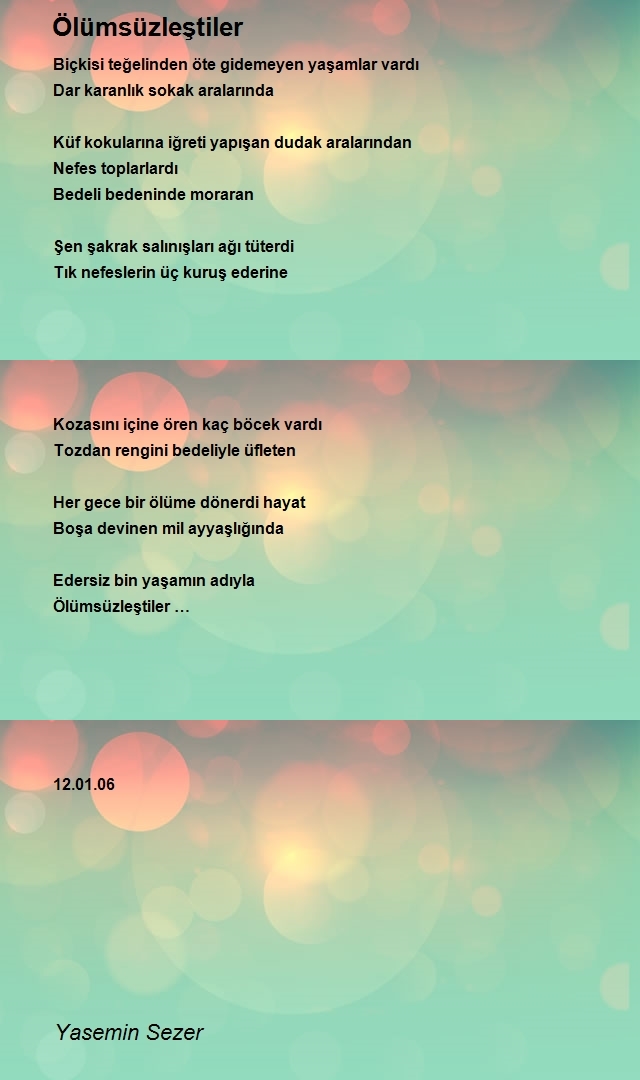 Ölümsüzleştiler

Biçkisi teğelinden öte gidemeyen yaşamlar vardı
Dar karanlık sokak aralarında

Küf kokularına iğreti yapışan dudak aralarından
Nefes toplarlardı
Bedeli bedeninde moraran

Şen şakrak salınışları ağı tüterdi
Tık nefeslerin üç kuruş ederine

Kozasını içine ören kaç böcek vardı
Tozdan rengini bedeliyle üfleten

Her gece bir ölüme dönerdi hayat
Boşa devinen mil ayyaşlığında

Edersiz bin yaşamın adıyla
Ölümsüzleştiler …

12.01.06

Yasemin Sezer